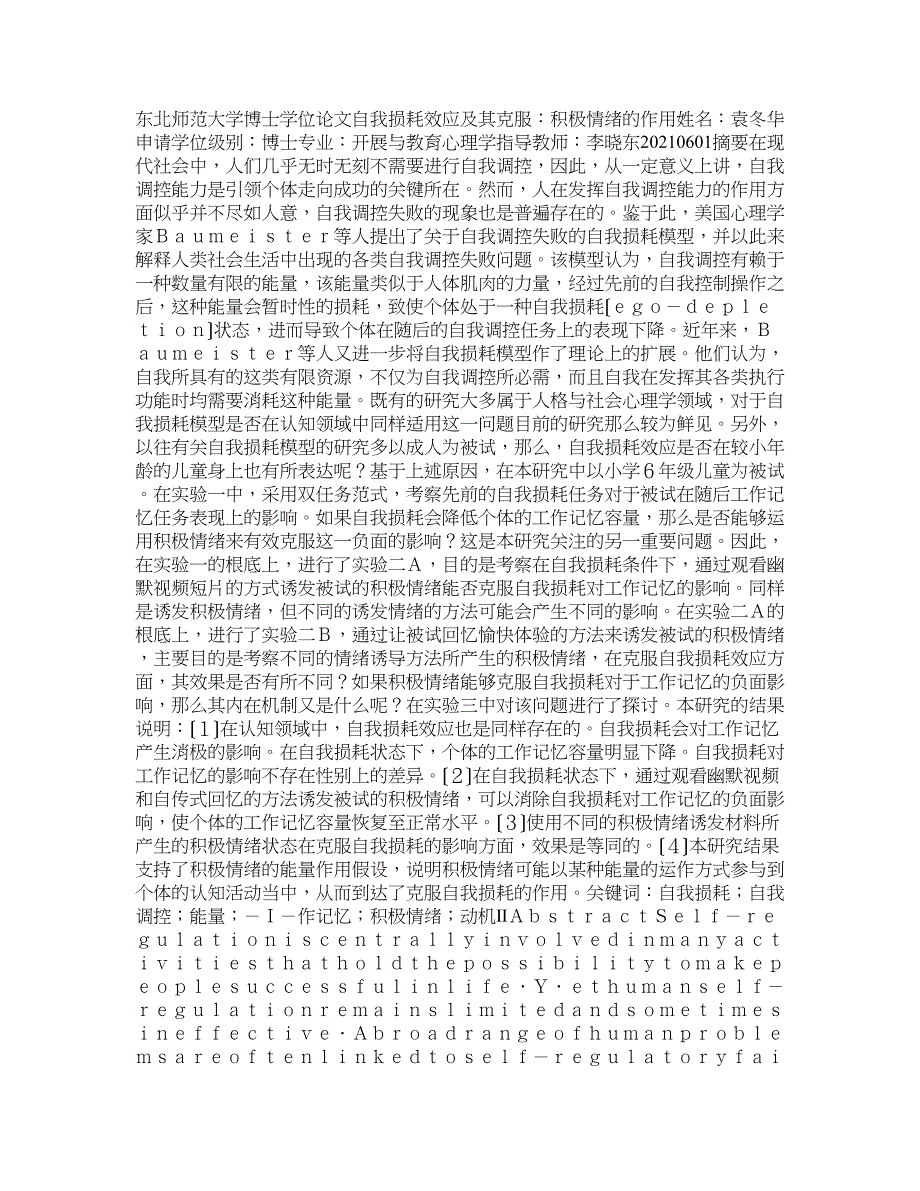 东北师范大学博士学位论文自我损耗效应及其克服：积极情绪的作用姓名：袁冬华申请学位级别：博士专业：开展与教育心理学指导教师：李晓东20210601摘要在现代社会中，人们几乎无时无刻不需要进行自我调控，因此，从一定意义上讲，自我调控能力是引领个体走向成功的关键所在。然而，人在发挥自我调控能力的作用方面似乎并不尽如人意，自我调控失败的现象也是普遍存在的。鉴于此，美国心理学家Ｂａｕｍｅｉｓｔｅｒ等人提出了关于自我调控失败的自我损耗模型，并以此来解释人类社会生活中出现的各类自我调控失败问题。该模型认为，自我调控有赖于一种数量有限的能量，该能量类似于人体肌肉的力量，经过先前的自我控制操作之后，这种能量会暂时性的损耗，致使个体处于一种自我损耗[ｅｇｏ－ｄｅｐｌｅｔｉｏｎ]状态，进而导致个体在随后的自我调控任务上的表现下降。近年来，Ｂａｕｍｅｉｓｔｅｒ等人又进一步将自我损耗模型作了理论上的扩展。他们认为，自我所具有的这类有限资源，不仅为自我调控所必需，而且自我在发挥其各类执行功能时均需要消耗这种能量。既有的研究大多属于人格与社会心理学领域，对于自我损耗模型是否在认知领域中同样适用这一问题目前的研究那么较为鲜见。另外，以往有关自我损耗模型的研究多以成人为被试，那么，自我损耗效应是否在较小年龄的儿童身上也有所表达呢？基于上述原因，在本研究中以小学６年级儿童为被试。在实验一中，采用双任务范式，考察先前的自我损耗任务对于被试在随后工作记忆任务表现上的影响。如果自我损耗会降低个体的工作记忆容量，那么是否能够运用积极情绪来有效克服这一负面的影响？这是本研究关注的另一重要问题。因此，在实验一的根底上，进行了实验二Ａ，目的是考察在自我损耗条件下，通过观看幽默视频短片的方式诱发被试的积极情绪能否克服自我损耗对工作记忆的影响。同样是诱发积极情绪，但不同的诱发情绪的方法可能会产生不同的影响。在实验二Ａ的根底上，进行了实验二Ｂ，通过让被试回忆愉快体验的方法来诱发被试的积极情绪，主要目的是考察不同的情绪诱导方法所产生的积极情绪，在克服自我损耗效应方面，其效果是否有所不同？如果积极情绪能够克服自我损耗对于工作记忆的负面影响，那么其内在机制又是什么呢？在实验三中对该问题进行了探讨。本研究的结果说明：[１]在认知领域中，自我损耗效应也是同样存在的。自我损耗会对工作记忆产生消极的影响。在自我损耗状态下，个体的工作记忆容量明显下降。自我损耗对工作记忆的影响不存在性别上的差异。[２]在自我损耗状态下，通过观看幽默视频和自传式回忆的方法诱发被试的积极情绪，可以消除自我损耗对工作记忆的负面影响，使个体的工作记忆容量恢复至正常水平。[３]使用不同的积极情绪诱发材料所产生的积极情绪状态在克服自我损耗的影响方面，效果是等同的。[４]本研究结果支持了积极情绪的能量作用假设，说明积极情绪可能以某种能量的运作方式参与到个体的认知活动当中，从而到达了克服自我损耗的作用。关键词：自我损耗；自我调控；能量；－Ｉ－作记忆；积极情绪；动机IIＡｂｓｔｒａｃｔＳｅｌｆ－ｒｅｇｕｌａｔｉｏｎｉｓｃｅｎｔｒａｌｌｙｉｎｖｏｌｖｅｄｉｎｍａｎｙａｃｔｉｖｉｔｉｅｓｔｈａｔｈｏｌｄｔｈｅｐｏｓｓｉｂｉｌｉｔｙｔｏｍａｋｅｐｅｏｐｌｅｓｕｃｃｅｓｓｆｕｌｉｎｌｉｆｅ·Ｙ·ｅｔｈｕｍａｎｓｅｌｆ－ｒｅｇｕｌａｔｉｏｎｒｅｍａｉｎｓｌｉｍｉｔｅｄａｎｄｓｏｍｅｔｉｍｅｓｉｎｅｆｆｅｃｔｉｖｅ·Ａｂｒｏａｄｒａｎｇｅｏｆｈｕｍａｎｐｒｏｂｌｅｍｓａｒｅｏｆｔｅｎｌｉｎｋｅｄｔｏｓｅｌｆ－ｒｅｇｕｌａｔｏｒｙｆａｉ